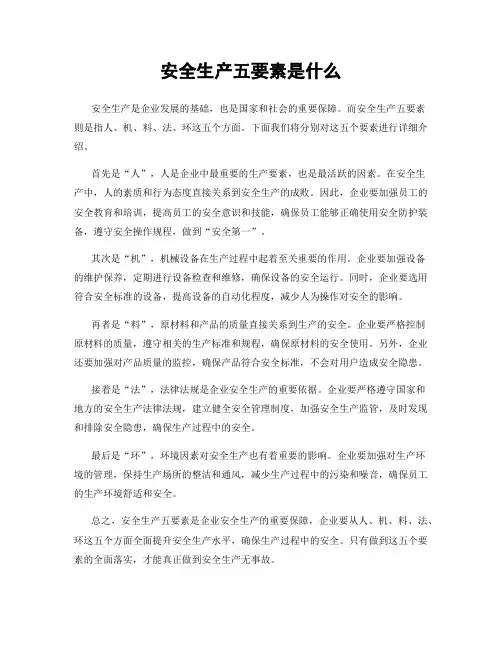 安全生产五要素是什么

安全生产是企业发展的基础，也是国家和社会的重要保障。而安全生产五要素则是指人、机、料、法、环这五个方面。下面我们将分别对这五个要素进行详细介绍。

首先是“人”，人是企业中最重要的生产要素，也是最活跃的因素。在安全生产中，人的素质和行为态度直接关系到安全生产的成败。因此，企业要加强员工的安全教育和培训，提高员工的安全意识和技能，确保员工能够正确使用安全防护装备，遵守安全操作规程，做到“安全第一”。

其次是“机”，机械设备在生产过程中起着至关重要的作用。企业要加强设备的维护保养，定期进行设备检查和维修，确保设备的安全运行。同时，企业要选用符合安全标准的设备，提高设备的自动化程度，减少人为操作对安全的影响。

再者是“料”，原材料和产品的质量直接关系到生产的安全。企业要严格控制原材料的质量，遵守相关的生产标准和规程，确保原材料的安全使用。另外，企业还要加强对产品质量的监控，确保产品符合安全标准，不会对用户造成安全隐患。

接着是“法”，法律法规是企业安全生产的重要依据。企业要严格遵守国家和地方的安全生产法律法规，建立健全安全管理制度，加强安全生产监管，及时发现和排除安全隐患，确保生产过程中的安全。

最后是“环”，环境因素对安全生产也有着重要的影响。企业要加强对生产环境的管理，保持生产场所的整洁和通风，减少生产过程中的污染和噪音，确保员工的生产环境舒适和安全。

总之，安全生产五要素是企业安全生产的重要保障，企业要从人、机、料、法、环这五个方面全面提升安全生产水平，确保生产过程中的安全。只有做到这五个要素的全面落实，才能真正做到安全生产无事故。